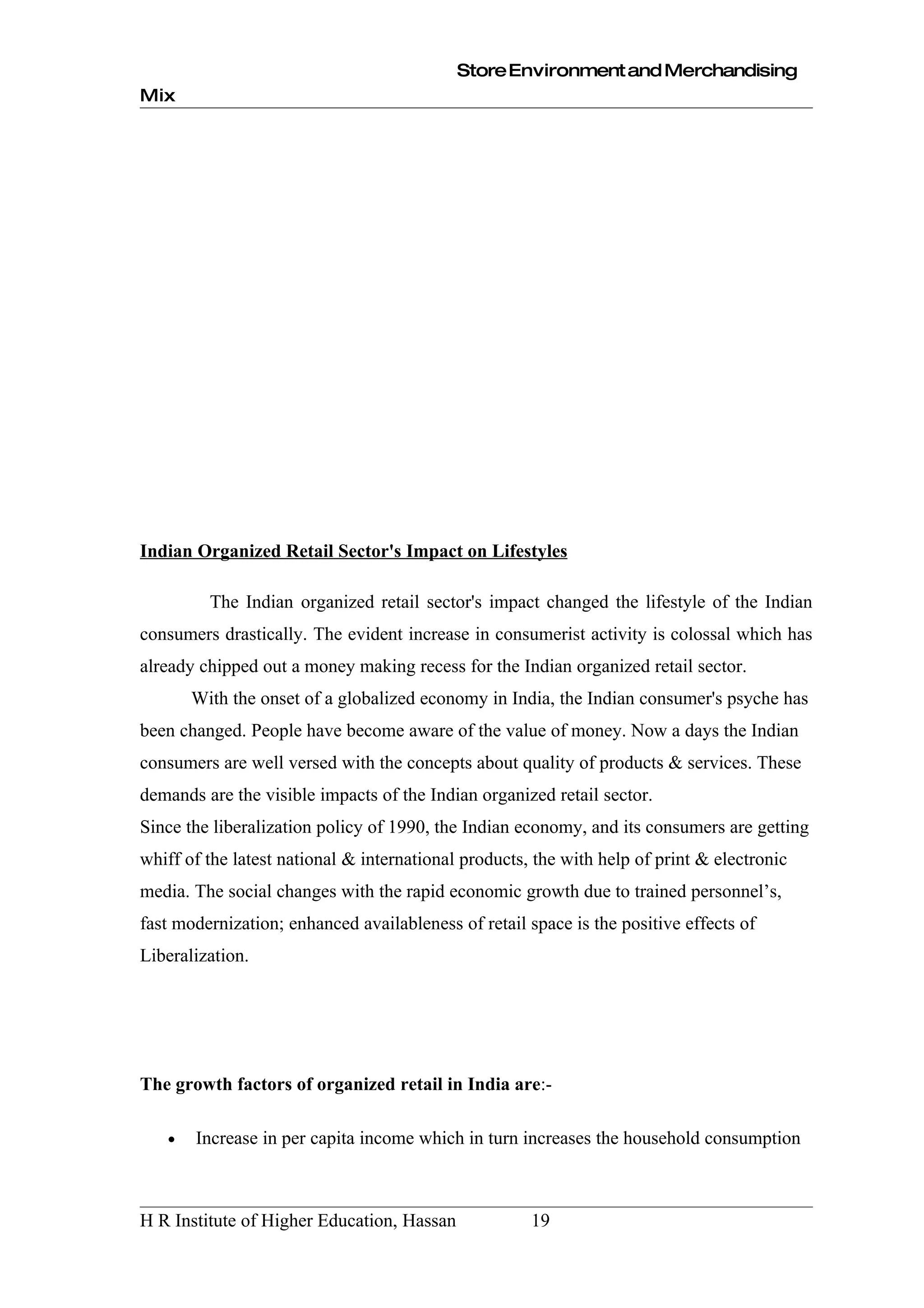 Store Environment and Merchandising Mix

Indian Organized Retail Sector's Impact on Lifestyles

The Indian organized retail sector's impact changed the lifestyle of the Indian consumers drastically. The evident increase in consumerist activity is colossal which has already chipped out a money making recess for the Indian organized retail sector.

With the onset of a globalized economy in India, the Indian consumer's psyche has been changed. People have become aware of the value of money. Now a days the Indian consumers are well versed with the concepts about quality of products & services. These demands are the visible impacts of the Indian organized retail sector.

Since the liberalization policy of 1990, the Indian economy, and its consumers are getting whiff of the latest national & international products, the with help of print & electronic media. The social changes with the rapid economic growth due to trained personnel's, fast modernization; enhanced availableness of retail space is the positive effects of Liberalization.

The growth factors of organized retail in India are:-

• Increase in per capita income which in turn increases the household consumption

H R Institute of Higher Education, Hassan 19